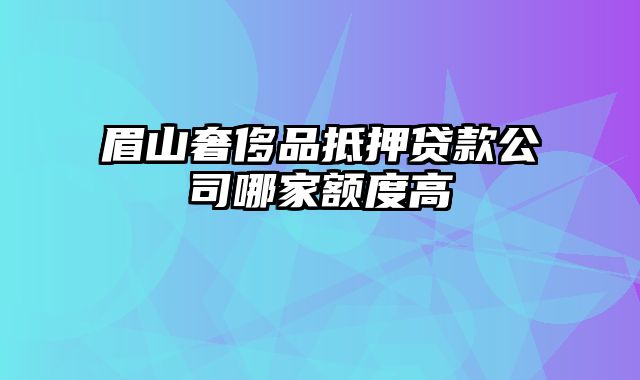 眉山奢侈品抵押贷款公司哪家额度高